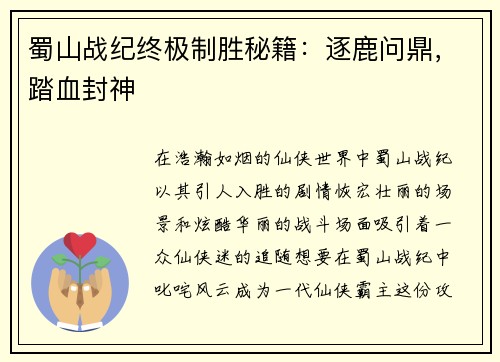 蜀山战纪终极制胜秘籍：逐鹿问鼎，踏血封神

在浩瀚如烟的仙侠世界中蜀山战纪以其引人入胜的剧情恢宏壮丽的场景和炫酷华丽的战斗场面吸引着一众仙侠迷的追随想要在蜀山战纪中叱咤风云成为一代仙侠霸主这份攻